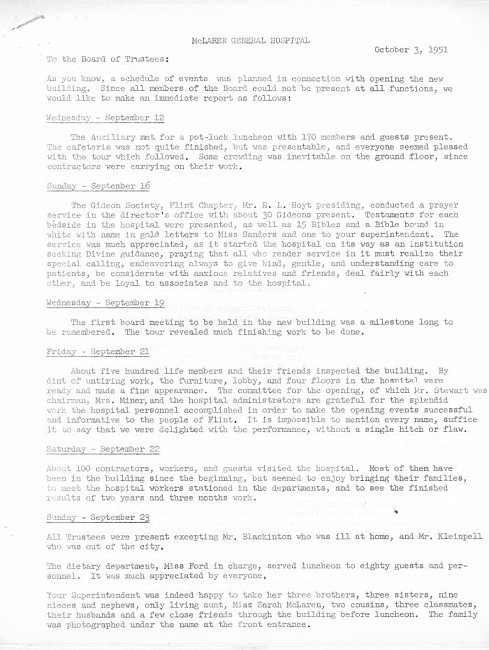 McLAREN GENERAL HOSPITAL

October 3, 1951

To the Board of Trustees:

As you know, a schedule of events was planned in connection with opening the new building. Since all members of the Board could not be present at all functions, we would like to make an immediate report as follows:

Wednesday - September 12

The Auxiliary met for a pot-luck luncheon with 170 members and guests present. The cafeteria was not quite finished, but was presentable, and everyone seemed pleased with the tour which followed. Some crowding was inevitable on the ground floor, since contractors were carrying on their work.

Sunday - September 16

The Gideon Society, Flint Chapter, Mr. E. L. Hoyt presiding, conducted a prayer service in the director's office with about 30 Gideons present. Testaments for each bedside in the hospital were presented, as well as 15 Bibles and a Bible bound in white with name in gold letters to Miss Sanders and one to your superintendent. The service was much appreciated, as it started the hospital on its way as an institution seeking Divine guidance, praying that all who render service in it must realize their special calling, endeavoring always to give kind, gentle, and understanding care to patients, be considerate with anxious relatives and friends, deal fairly with each other, and be loyal to associates and to the hospital.

Wednesday - September 19

The first board meeting to be held in the new building was a milestone long to be remembered. The tour revealed much finishing work to be done.

Friday - September 21

About five hundred life members and their friends inspected the building. By dint of untiring work, the furniture, lobby, and four floors in the hospital were ready and made a fine appearance. The committee for the opening, of which Mr. Stewart was chairman, Mrs. Miner, and the hospital administrators are grateful for the splendid work the hospital personnel accomplished in order to make the opening events successful and informative to the people of Flint. It is impossible to mention every name, suffice it to say that we were delighted with the performance, without a single hitch or flaw.

Saturday - September 22

About 100 contractors, workers, and guests visited the hospital. Most of them have been in the building since the beginning, but seemed to enjoy bringing their families, to meet the hospital workers stationed in the departments, and to see the finished results of two years and three months work.

Sunday - September 23

All Trustees were present excepting Mr. Blackinton who was ill at home, and Mr. Kleinpell who was out of the city.

The dietary department, Miss Ford in charge, served luncheon to eighty guests and personnel. It was much appreciated by everyone.

Your Superintendent was indeed happy to take her three brothers, three sisters, nine nieces and nephews, only living aunt, Miss Sarah McLaren, two cousins, three classmates, their husbands and a few close friends through the building before luncheon. The family was photographed under the name at the front entrance.